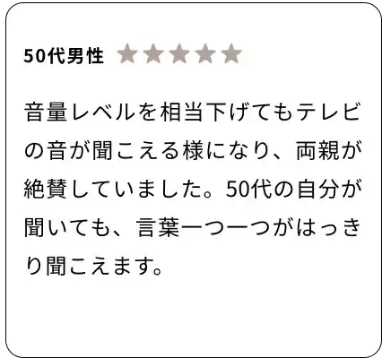 50代男性 ★★★★★

音量レベルを相当下げてもテレビの音が聞こえる様になり、両親が絶賛していました。50代の自分が聞いても、言葉一つ一つがはっきり聞こえます。